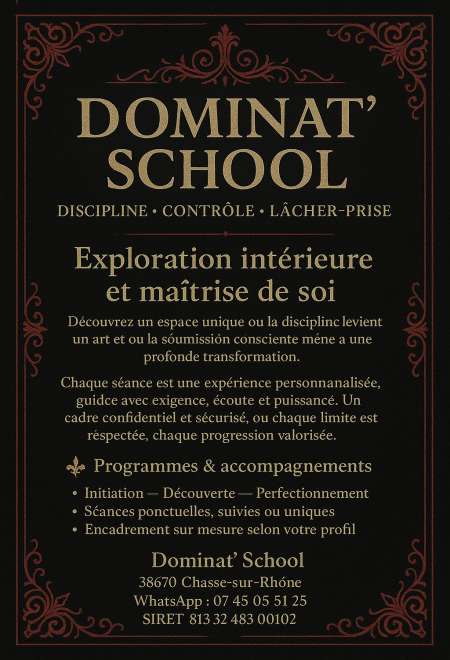 DOMINAT' SCHOOL

DISCIPLINE • CONTRÔLE • LÂCHER-PRISE

Exploration intérieure et maîtrise de soi

Découvrez un espace unique ou la disciplinc levient un art et ou la sóumissión consciente méne a une profonde transformation.

Chaque séance est une expérience personnanalisée, guidce avec exigence, écoute et puissancé. Un cadre confidentiel et sécurisé, ou chaque limite est réspectée, chaque progression valorisée.

Programmes & accompagnements

• Initiation — Découverte — Perfectionnement
• Sćances ponctuelles, suivies ou uniques
• Encadrement sur mesure selon votre profil

Dominat' School
38670 Chasse-sur-Rhóne
WhatsApp : 07 45 05 51 25
SIRET 813 32 483 00102